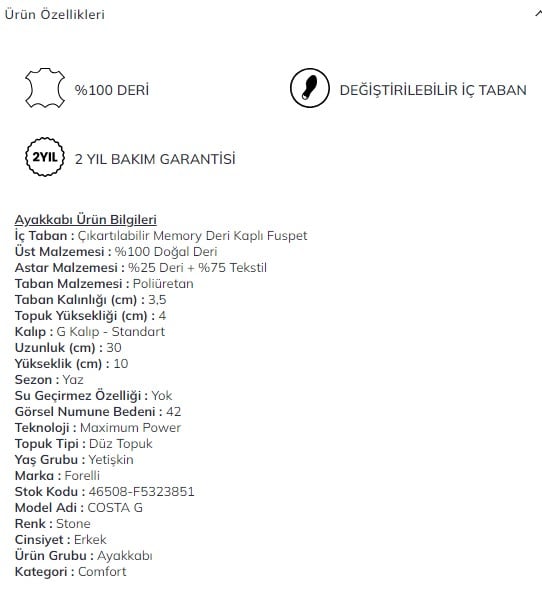 Ürün Özellikleri

%100 DERİ

DEĞİŞTİRİLEBİLİR İÇ TABAN

2YIL

2 YIL BAKIM GARANTİSİ

Ayakkabı Ürün Bilgileri
İç Taban : Çıkartılabilir Memory Deri Kaplı Fuspet
Üst Malzemesi : %100 Doğal Deri
Astar Malzemesi : %25 Deri + %75 Tekstil
Taban Malzemesi : Poliüretan
Taban Kalınlığı (cm) : 3,5
Topuk Yüksekliği (cm) : 4
Kalıp : G Kalıp - Standart
Uzunluk (cm) : 30
Yükseklik (cm) : 10
Sezon : Yaz
Su Geçirmez Özelliği : Yok
Görsel Numune Bedeni : 42
Teknoloji : Maximum Power
Topuk Tipi : Düz Topuk
Yaş Grubu : Yetişkin
Marka : Forelli
Stok Kodu : 46508-F5323851
Model Adi : COSTA G
Renk : Stone
Cinsiyet : Erkek
Ürün Grubu : Ayakkabı
Kategori : Comfort